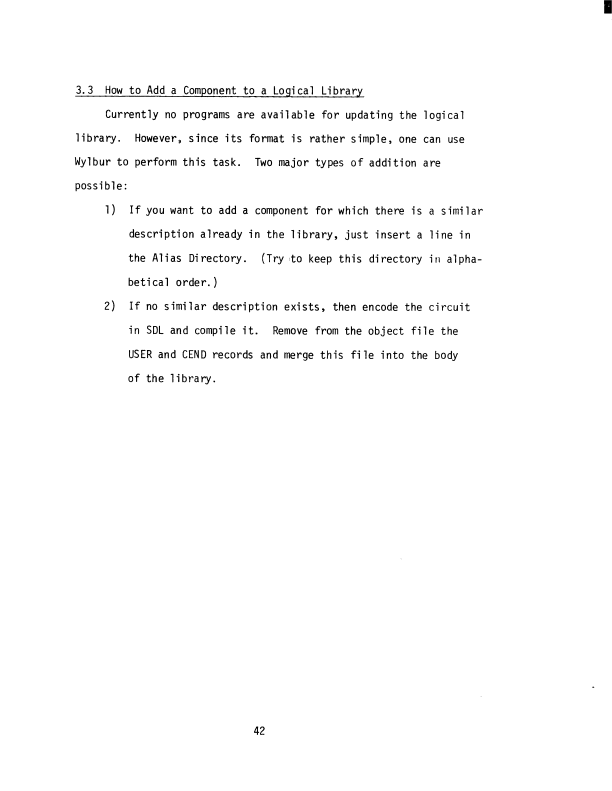 3.3 How to Add a Component to a Logical Library

Currently no programs are available for updating the logical library. However, since its format is rather simple, one can use Wylbur to perform this task. Two major types of addition are possible:

1) If you want to add a component for which there is a similar description already in the library, just insert a line in the Alias Directory. (Try to keep this directory in alphabetical order.)

2) If no similar description exists, then encode the circuit in SDL and compile it. Remove from the object file the USER and CEND records and merge this file into the body of the library.

42